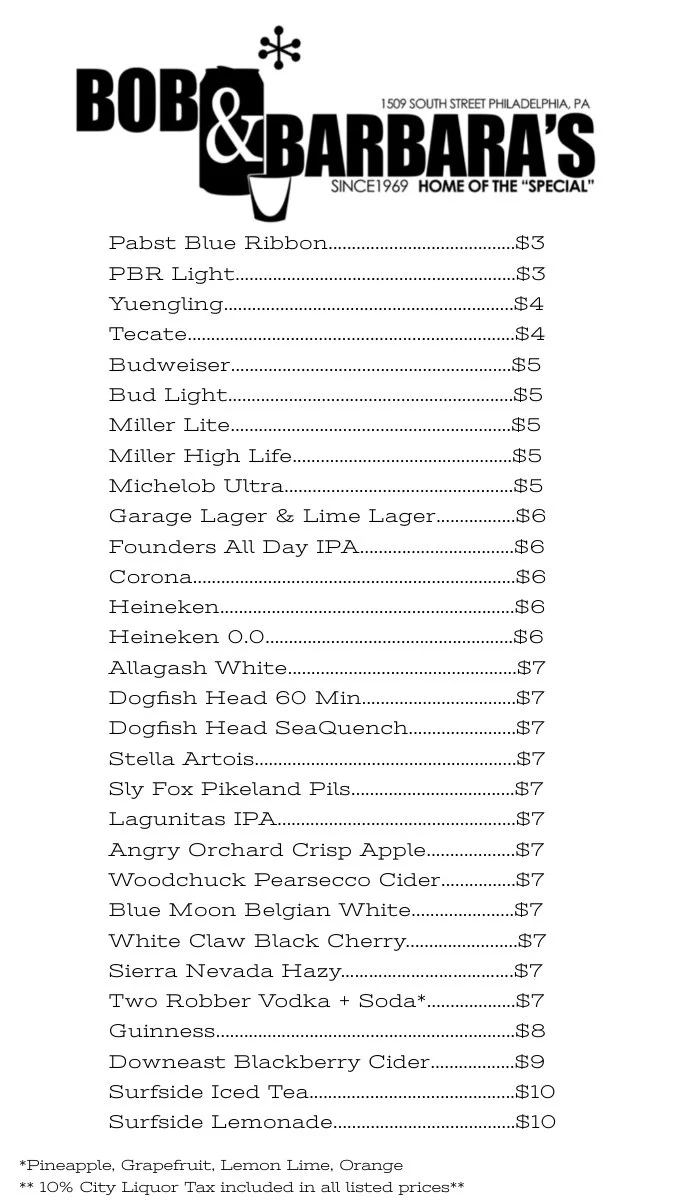 BOB & BARBARA'S
1509 SOUTH STREET PHILADELPHIA, PA
SINCE1969 HOME OF THE "SPECIAL"

Pabst Blue Ribbon $3
PBR Light $3
Yuengling $4
Tecate $4
Budweiser $5
Bud Light $5
Miller Lite $5
Miller High Life $5
Michelob Ultra $5
Garage Lager & Lime Lager $6
Founders All Day IPA $6
Corona $6
Heineken $6
Heineken 0.0 $6
Allagash White $7
Dogfish Head 60 Min $7
Dogfish Head SeaQuench $7
Stella Artois $7
Sly Fox Pikeland Pils $7
Lagunitas IPA $7
Angry Orchard Crisp Apple $7
Woodchuck Pearsecco Cider $7
Blue Moon Belgian White $7
White Claw Black Cherry $7
Sierra Nevada Hazy $7
Two Robber Vodka + Soda* $7
Guinness $8
Downeast Blackberry Cider $9
Surfside Iced Tea $10
Surfside Lemonade $10

*Pineapple, Grapefruit, Lemon Lime, Orange
** 10% City Liquor Tax included in all listed prices**